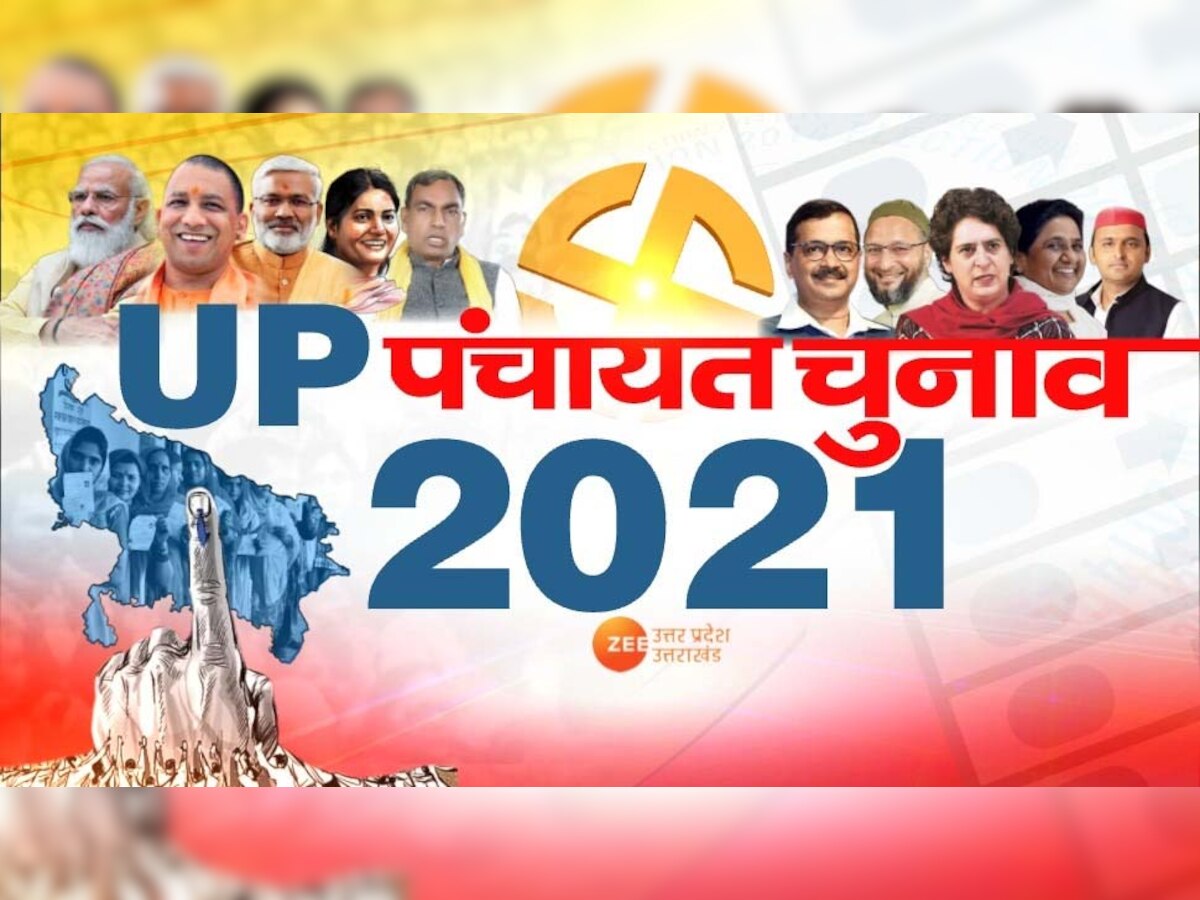 UP पंचायत चुनाव 2021

ZEE उत्तर प्रदेश उत्तराखंड